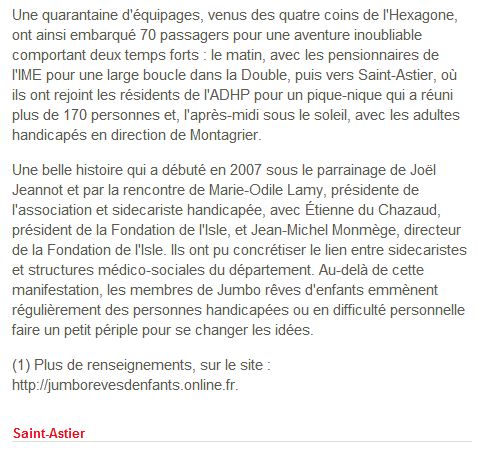 Une quarantaine d'équipages, venus des quatre coins de l'Hexagone, ont ainsi embarqué 70 passagers pour une aventure inoubliable comportant deux temps forts : le matin, avec les pensionnaires de l'IME pour une large boucle dans la Double, puis vers Saint-Astier, où ils ont rejoint les résidents de l'ADHP pour un pique-nique qui a réuni plus de 170 personnes et, l'après-midi sous le soleil, avec les adultes handicapés en direction de Montagrier.

Une belle histoire qui a débuté en 2007 sous le parrainage de Joël Jeannot et par la rencontre de Marie-Odile Lamy, présidente de l'association et sidecariste handicapée, avec Étienne du Chazaud, président de la Fondation de l'Isle, et Jean-Michel Monmège, directeur de la Fondation de l'Isle. Ils ont pu concrétiser le lien entre sidecaristes et structures médico-sociales du département. Au-delà de cette manifestation, les membres de Jumbo rêves d'enfants emmènent régulièrement des personnes handicapées ou en difficulté personnelle faire un petit périple pour se changer les idées.

(1) Plus de renseignements, sur le site : http://jumborevesdenfants.online.fr.

Saint-Astier